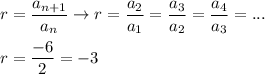 $r = \frac{a_{n+1}}{a_n} \rightarrow r = \frac{a_2}{a_1} = \frac{a_3}{a_2} = \frac{a_4}{a_3} = ...$

$r = \frac{-6}{2} = -3$